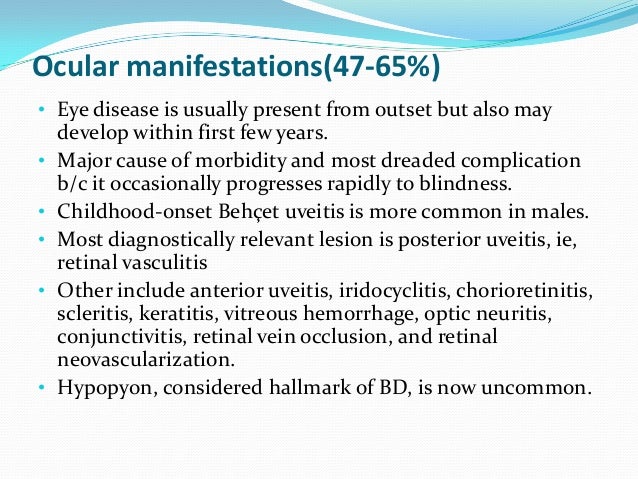 Ocular manifestations(47-65%)

• Eye disease is usually present from outset but also may develop within first few years.
• Major cause of morbidity and most dreaded complication b/c it occasionally progresses rapidly to blindness.
• Childhood-onset Behçet uveitis is more common in males.
• Most diagnostically relevant lesion is posterior uveitis, ie, retinal vasculitis
• Other include anterior uveitis, iridocyclitis, chorioretinitis, scleritis, keratitis, vitreous hemorrhage, optic neuritis, conjunctivitis, retinal vein occlusion, and retinal neovascularization.
• Hypopyon, considered hallmark of BD, is now uncommon.